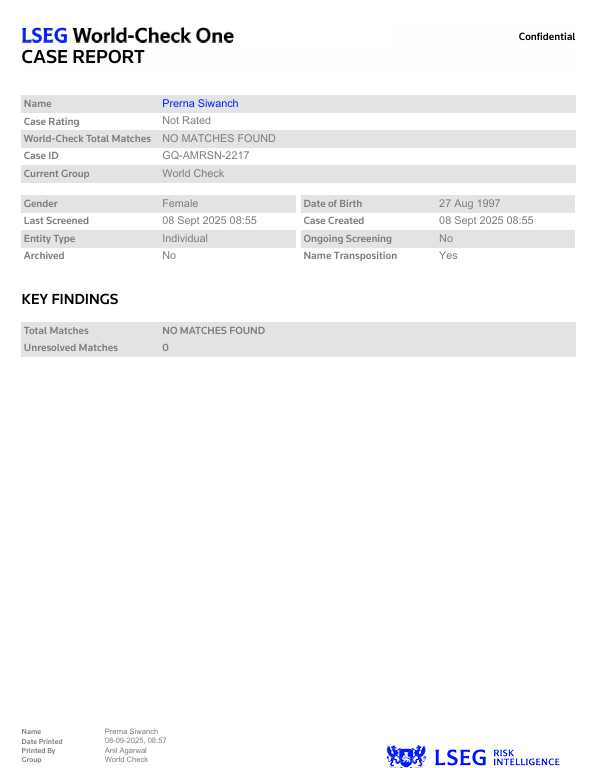 LSEG World-Check One
CASE REPORT

Confidential

| Name | Prerna Siwanch |
|---|---|
| Case Rating | Not Rated |
| World-Check Total Matches | NO MATCHES FOUND |
| Case ID | GQ-AMRSN-2217 |
| Current Group | World Check |

| Gender | Female | Date of Birth | 27 Aug 1997 |
|---|---|---|---|
| Last Screened | 08 Sept 2025 08:55 | Case Created | 08 Sept 2025 08:55 |
| Entity Type | Individual | Ongoing Screening | No |
| Archived | No | Name Transposition | Yes |

KEY FINDINGS

| Total Matches | NO MATCHES FOUND |
|---|---|
| Unresolved Matches | 0 |

| Name | Prerna Siwanch |
|---|---|
| Date Printed | 08-09-2025, 08:57 |
| Printed By | Anil Agarwal |
| Group | World Check |

LSEG RISK INTELLIGENCE